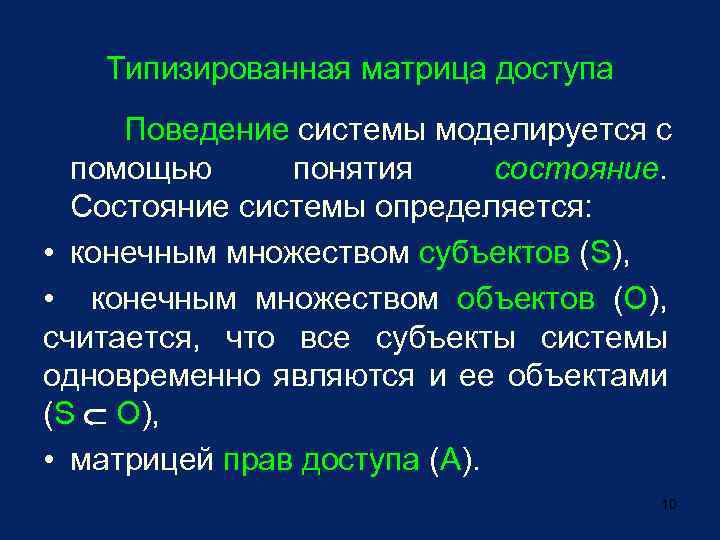 Типизированная матрица доступа

Поведение системы моделируется с помощью понятия состояние. Состояние системы определяется:

• конечным множеством субъектов (S),

• конечным множеством объектов (O), считается, что все субъекты системы одновременно являются и ее объектами ($S \subset O$),

• матрицей прав доступа (A).

10